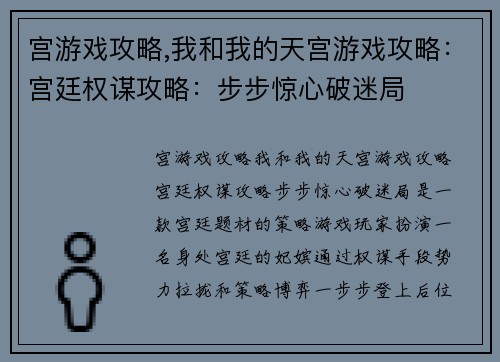 宫游戏攻略,我和我的天宫游戏攻略：宫廷权谋攻略：步步惊心破迷局

宫游戏攻略我和我的天宫游戏攻略宫廷权谋攻略步步惊心破迷局是一款宫廷题材的策略游戏玩家扮演一名身处宫廷的妃嫔通过权谋手段势力拉拢和策略博弈一步步登上后位